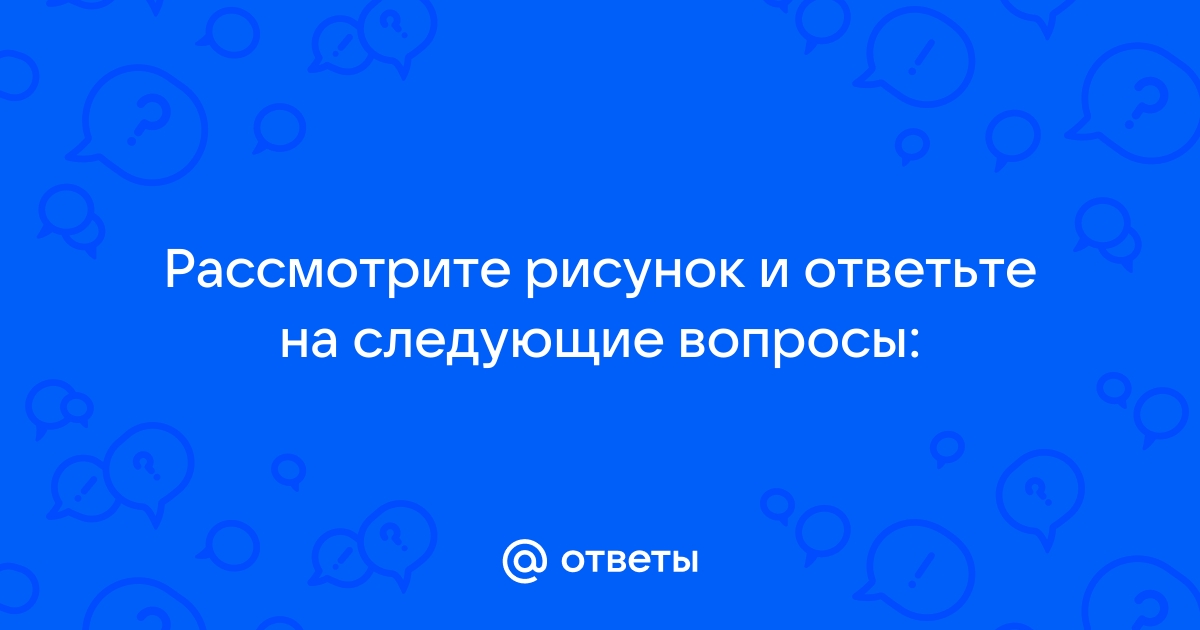 Рассмотрите рисунок и ответьте на следующие вопросы:

@ ответы